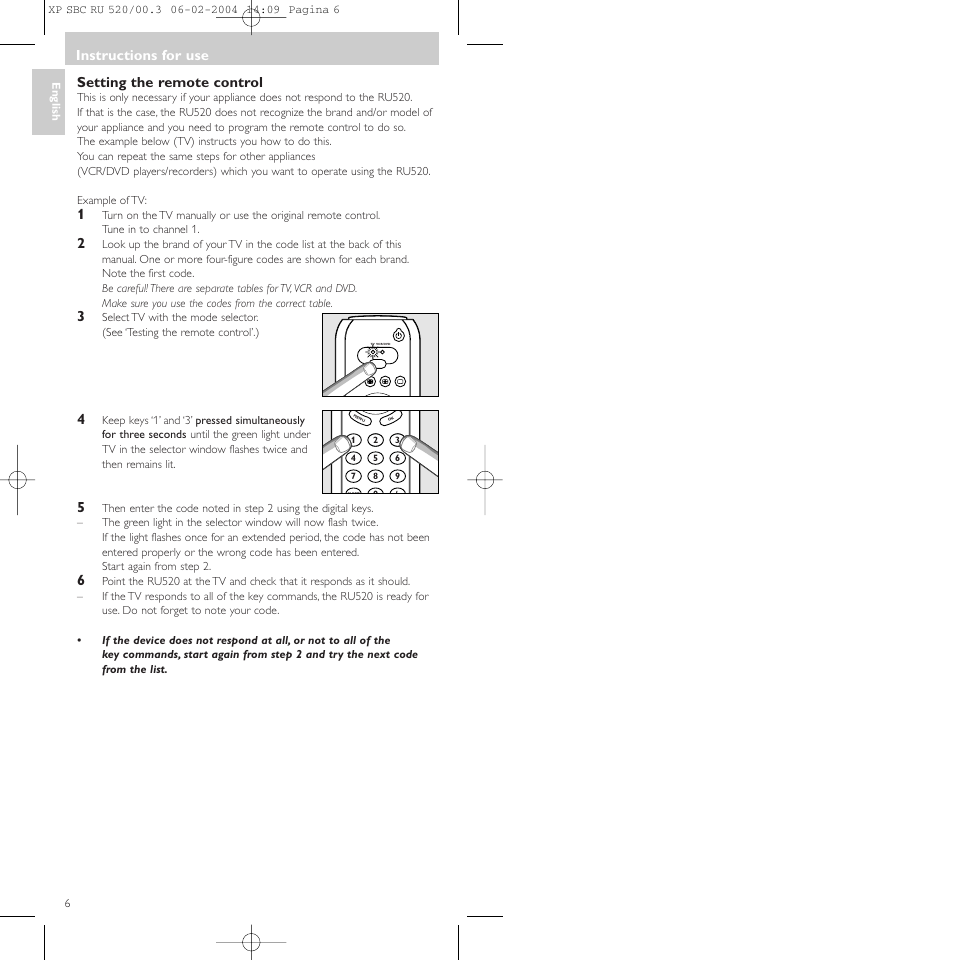 XP SBC RU 520/00.3 06-02-2004 14:09 Pagina 6

Instructions for use

English

Setting the remote control
This is only necessary if your appliance does not respond to the RU520. If that is the case, the RU520 does not recognize the brand and/or model of your appliance and you need to program the remote control to do so. The example below (TV) instructs you how to do this. You can repeat the same steps for other appliances (VCR/DVD players/recorders) which you want to operate using the RU520.

Example of TV:
1 Turn on the TV manually or use the original remote control. Tune in to channel 1.
2 Look up the brand of your TV in the code list at the back of this manual. One or more four-figure codes are shown for each brand. Note the first code.
Be careful! There are separate tables for TV, VCR and DVD. Make sure you use the codes from the correct table.
3 Select TV with the mode selector. (See 'Testing the remote control'.)

4 Keep keys '1' and '3' pressed simultaneously for three seconds until the green light under TV in the selector window flashes twice and then remains lit.

1 2 3
4 5 6
7 8 9

5 Then enter the code noted in step 2 using the digital keys.
– The green light in the selector window will now flash twice. If the light flashes once for an extended period, the code has not been entered properly or the wrong code has been entered. Start again from step 2.
6 Point the RU520 at the TV and check that it responds as it should.
– If the TV responds to all of the key commands, the RU520 is ready for use. Do not forget to note your code.

• If the device does not respond at all, or not to all of the key commands, start again from step 2 and try the next code from the list.

6